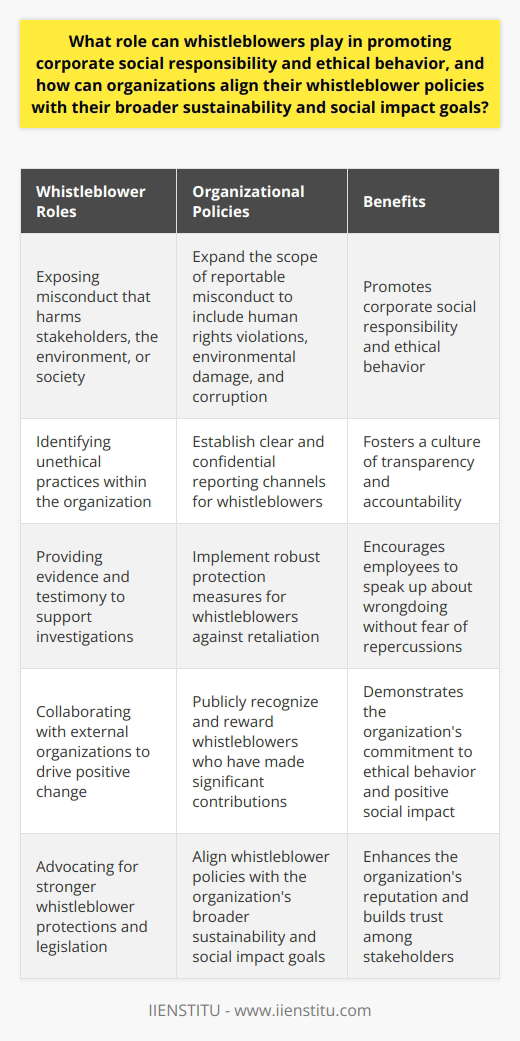 What role can whistleblowers play in promoting corporate social responsibility and ethical behavior, and how can organizations align their whistleblower policies with their broader sustainability and social impact goals?

| Whistleblower Roles | Organizational Policies | Benefits |
|---|---|---|
| Exposing misconduct that harms stakeholders, the environment, or society | Expand the scope of reportable misconduct to include human rights violations, environmental damage, and corruption | Promotes corporate social responsibility and ethical behavior |
| Identifying unethical practices within the organization | Establish clear and confidential reporting channels for whistleblowers | Fosters a culture of transparency and accountability |
| Providing evidence and testimony to support investigations | Implement robust protection measures for whistleblowers against retaliation | Encourages employees to speak up about wrongdoing without fear of repercussions |
| Collaborating with external organizations to drive positive change | Publicly recognize and reward whistleblowers who have made significant contributions | Demonstrates the organization's commitment to ethical behavior and positive social impact |
| Advocating for stronger whistleblower protections and legislation | Align whistleblower policies with the organization's broader sustainability and social impact goals | Enhances the organization's reputation and builds trust among stakeholders |

IIENSTITU - www.iienstitu.com